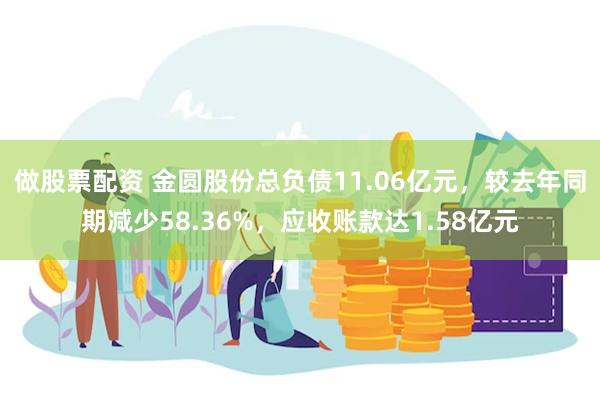 做股票配资 金圆股份总负债11.06亿元，较去年同期减少58.36%，应收账款达1.58亿元